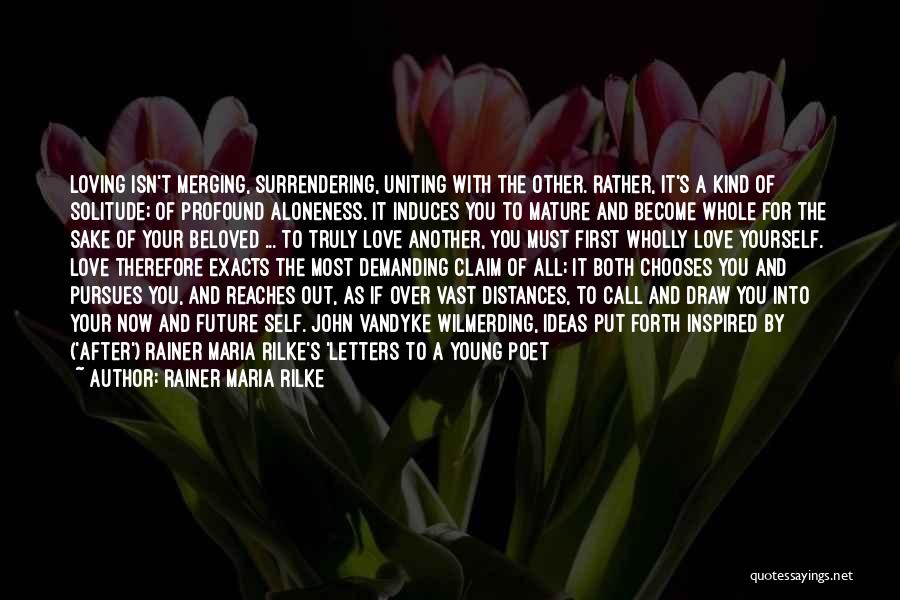 LOVING ISN'T MERGING, SURRENDERING, UNITING WITH THE OTHER. RATHER, IT'S A KIND OF SOLITUDE; OF PROFOUND ALONENESS. IT INDUCES YOU TO MATURE AND BECOME WHOLE FOR THE SAKE OF YOUR BELOVED ... TO TRULY LOVE ANOTHER, YOU MUST FIRST WHOLLY LOVE YOURSELF. LOVE THEREFORE EXACTS THE MOST DEMANDING CLAIM OF ALL; IT BOTH CHOOSES YOU AND PURSUES YOU, AND REACHES OUT, AS IF OVER VAST DISTANCES, TO CALL AND DRAW YOU INTO YOUR NOW AND FUTURE SELF. JOHN VANDYKE WILMERDING, IDEAS PUT FORTH INSPIRED BY ('AFTER') RAINER MARIA RILKE'S 'LETTERS TO A YOUNG POET

~ AUTHOR: RAINER MARIA RILKE

quotessayings.net